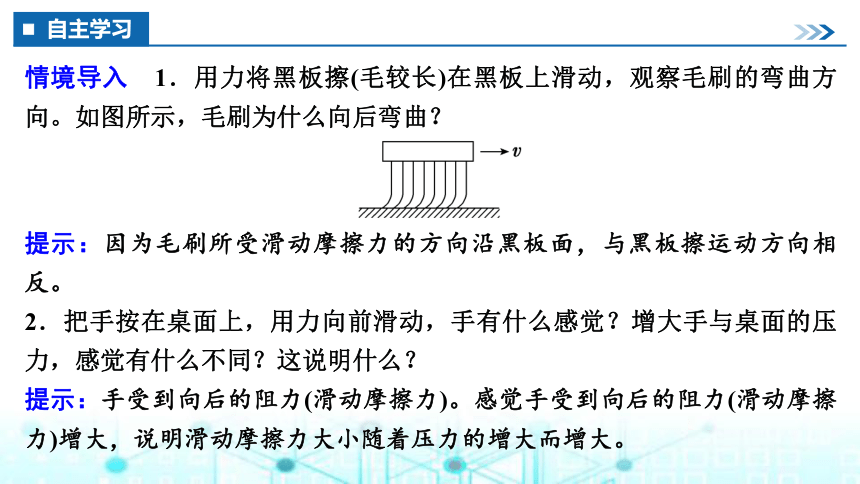 ■ 自主学习

情境导入　1．用力将黑板擦(毛较长)在黑板上滑动，观察毛刷的弯曲方向。如图所示，毛刷为什么向后弯曲？

$v$

提示：因为毛刷所受滑动摩擦力的方向沿黑板面，与黑板擦运动方向相反。

2．把手按在桌面上，用力向前滑动，手有什么感觉？增大手与桌面的压力，感觉有什么不同？这说明什么？

提示：手受到向后的阻力(滑动摩擦力)。感觉手受到向后的阻力(滑动摩擦力)增大，说明滑动摩擦力大小随着压力的增大而增大。